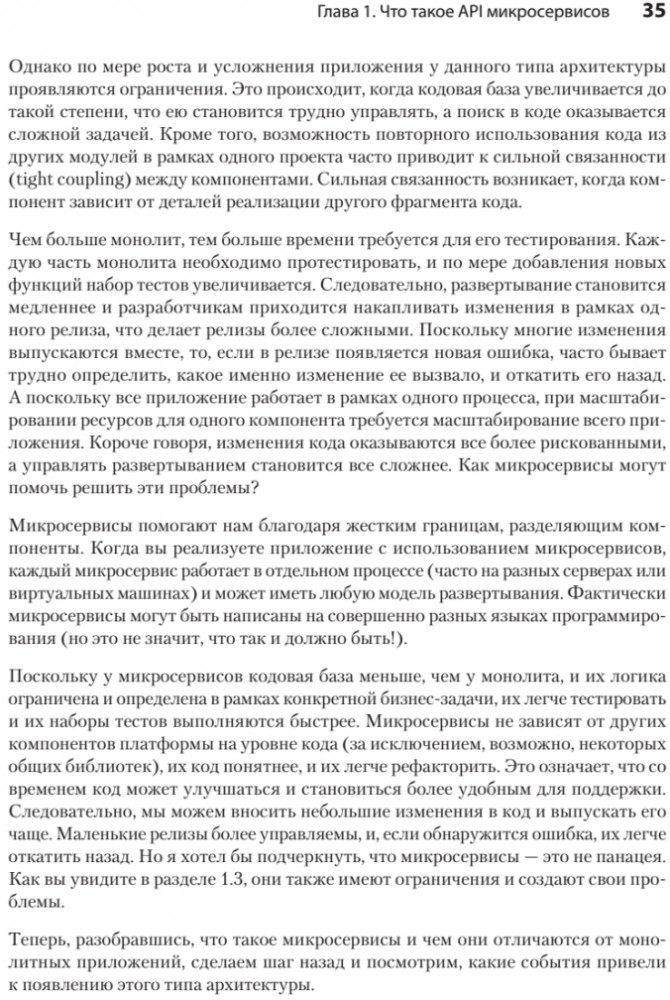 Глава 1. Что такое API микросервисов 35

Однако по мере роста и усложнения приложения у данного типа архитектуры проявляются ограничения. Это происходит, когда кодовая база увеличивается до такой степени, что ею становится трудно управлять, а поиск в коде оказывается сложной задачей. Кроме того, возможность повторного использования кода из других модулей в рамках одного проекта часто приводит к сильной связанности (tight coupling) между компонентами. Сильная связанность возникает, когда компонент зависит от деталей реализации другого фрагмента кода.

Чем больше монолит, тем больше времени требуется для его тестирования. Каждую часть монолита необходимо протестировать, и по мере добавления новых функций набор тестов увеличивается. Следовательно, развертывание становится медленнее и разработчикам приходится накапливать изменения в рамках одного релиза, что делает релизы более сложными. Поскольку многие изменения выпускаются вместе, то, если в релизе появляется новая ошибка, часто бывает трудно определить, какое именно изменение ее вызвало, и откатить его назад. А поскольку все приложение работает в рамках одного процесса, при масштабировании ресурсов для одного компонента требуется масштабирование всего приложения. Короче говоря, изменения кода оказываются все более рискованными, а управлять развертыванием становится все сложнее. Как микросервисы могут помочь решить эти проблемы?

Микросервисы помогают нам благодаря жестким границам, разделяющим компоненты. Когда вы реализуете приложение с использованием микросервисов, каждый микросервис работает в отдельном процессе (часто на разных серверах или виртуальных машинах) и может иметь любую модель развертывания. Фактически микросервисы могут быть написаны на совершенно разных языках программирования (но это не значит, что так и должно быть!).

Поскольку у микросервисов кодовая база меньше, чем у монолита, и их логика ограничена и определена в рамках конкретной бизнес-задачи, их легче тестировать и их наборы тестов выполняются быстрее. Микросервисы не зависят от других компонентов платформы на уровне кода (за исключением, возможно, некоторых общих библиотек), их код понятнее, и их легче рефакторить. Это означает, что со временем код может улучшаться и становиться более удобным для поддержки. Следовательно, мы можем вносить небольшие изменения в код и выпускать его чаще. Маленькие релизы более управляемы, и, если обнаружится ошибка, их легче откатить назад. Но я хотел бы подчеркнуть, что микросервисы — это не панацея. Как вы увидите в разделе 1.3, они также имеют ограничения и создают свои проблемы.

Теперь, разобравшись, что такое микросервисы и чем они отличаются от монолитных приложений, сделаем шаг назад и посмотрим, какие события привели к появлению этого типа архитектуры.